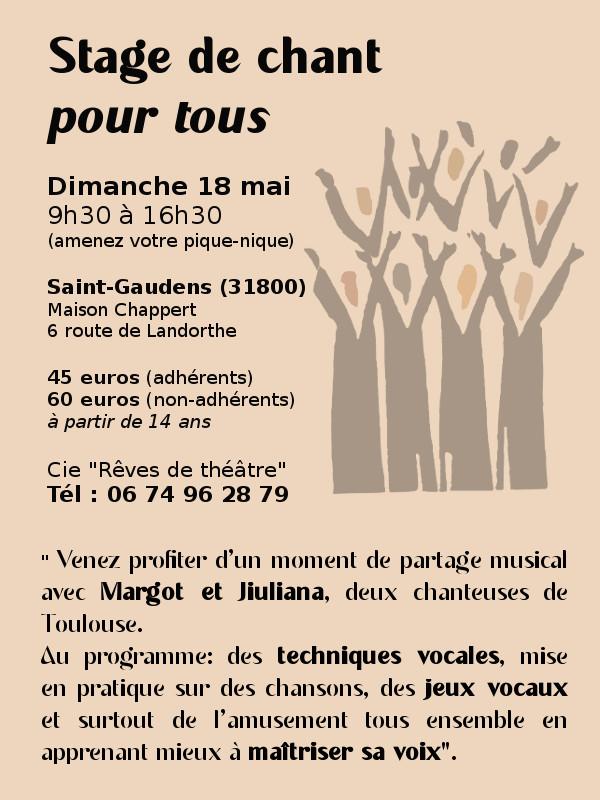 Stage de chant
pour tous

Dimanche 18 mai
9h30 à 16h30
(amenez votre pique-nique)

Saint-Gaudens (31800)
Maison Chappert
6 route de Landorthe

45 euros (adhérents)
60 euros (non-adhérents)
à partir de 14 ans

Cie "Rêves de théâtre"
Tél : 06 74 96 28 79

" Venez profiter d'un moment de partage musical avec Margot et Jiuliana, deux chanteuses de Toulouse.
Au programme: des techniques vocales, mise en pratique sur des chansons, des jeux vocaux et surtout de l'amusement tous ensemble en apprenant mieux à maîtriser sa voix".